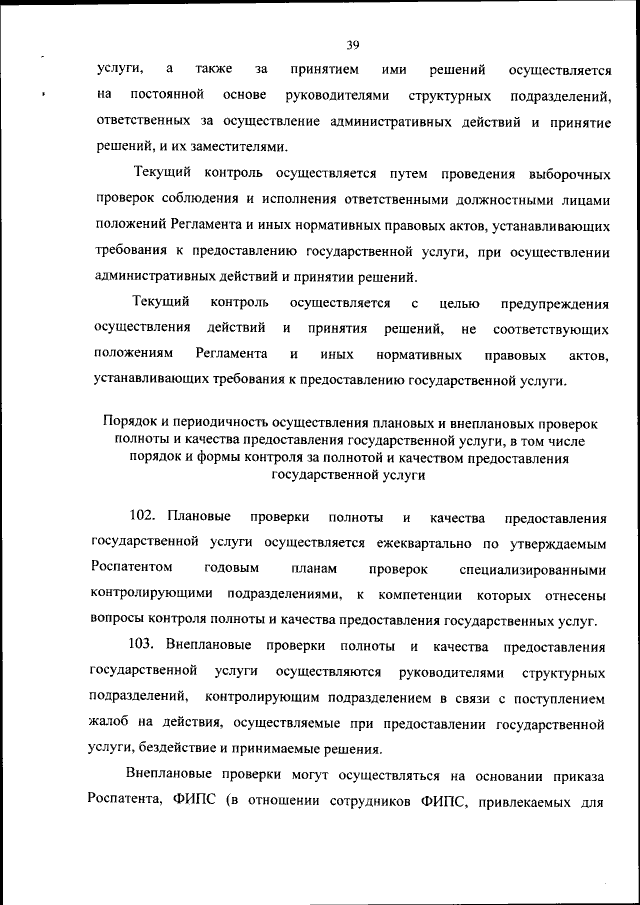 39

услуги, а также за принятием ими решений осуществляется на постоянной основе руководителями структурных подразделений, ответственных за осуществление административных действий и принятие решений, и их заместителями.

Текущий контроль осуществляется путем проведения выборочных проверок соблюдения и исполнения ответственными должностными лицами положений Регламента и иных нормативных правовых актов, устанавливающих требования к предоставлению государственной услуги, при осуществлении административных действий и принятии решений.

Текущий контроль осуществляется с целью предупреждения осуществления действий и принятия решений, не соответствующих положениям Регламента и иных нормативных правовых актов, устанавливающих требования к предоставлению государственной услуги.

Порядок и периодичность осуществления плановых и внеплановых проверок полноты и качества предоставления государственной услуги, в том числе порядок и формы контроля за полнотой и качеством предоставления государственной услуги

102. Плановые проверки полноты и качества предоставления государственной услуги осуществляется ежеквартально по утверждаемым Роспатентом годовым планам проверок специализированными контролирующими подразделениями, к компетенции которых отнесены вопросы контроля полноты и качества предоставления государственных услуг.

103. Внеплановые проверки полноты и качества предоставления государственной услуги осуществляются руководителями структурных подразделений, контролирующим подразделением в связи с поступлением жалоб на действия, осуществляемые при предоставлении государственной услуги, бездействие и принимаемые решения.

Внеплановые проверки могут осуществляться на основании приказа Роспатента, ФИПС (в отношении сотрудников ФИПС, привлекаемых для